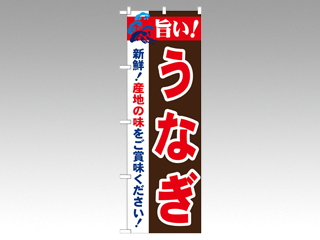 旨い!

うなぎ

新鮮!産地の味をご賞味ください!